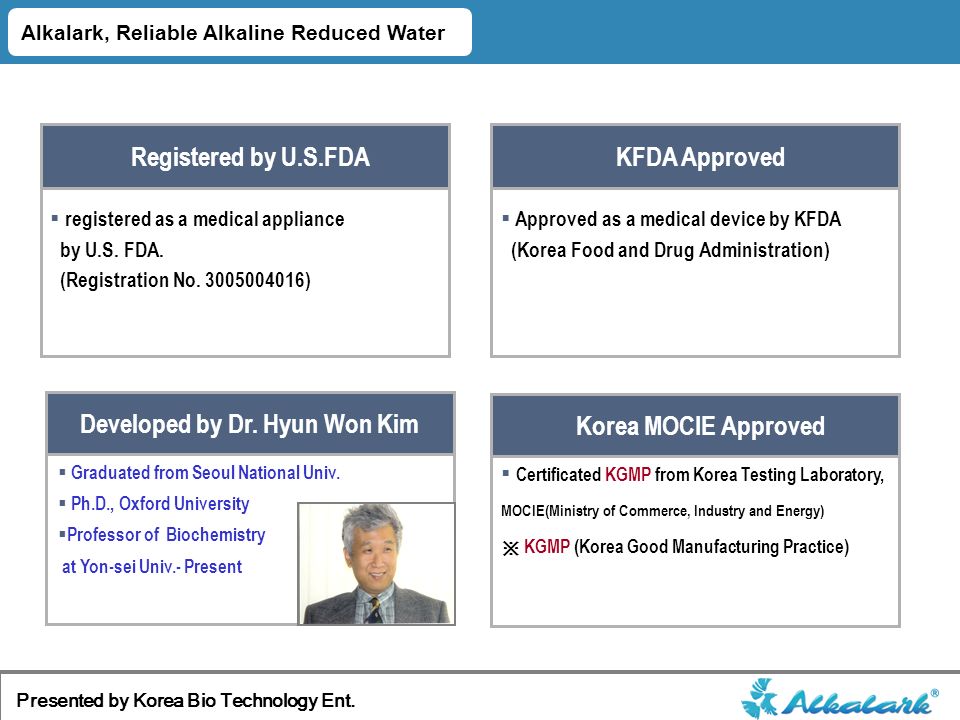 Alkalark, Reliable Alkaline Reduced Water

Registered by U.S.FDA

▪ registered as a medical appliance by U.S. FDA. (Registration No. 3005004016)

KFDA Approved

▪ Approved as a medical device by KFDA (Korea Food and Drug Administration)

Developed by Dr. Hyun Won Kim

▪ Graduated from Seoul National Univ.

▪ Ph.D., Oxford University

▪Professor of Biochemistry at Yon-sei Univ.- Present

Korea MOCIE Approved

▪ Certificated KGMP from Korea Testing Laboratory, MOCIE(Ministry of Commerce, Industry and Energy)

※ KGMP (Korea Good Manufacturing Practice)

Presented by Korea Bio Technology Ent.

Alkalark®